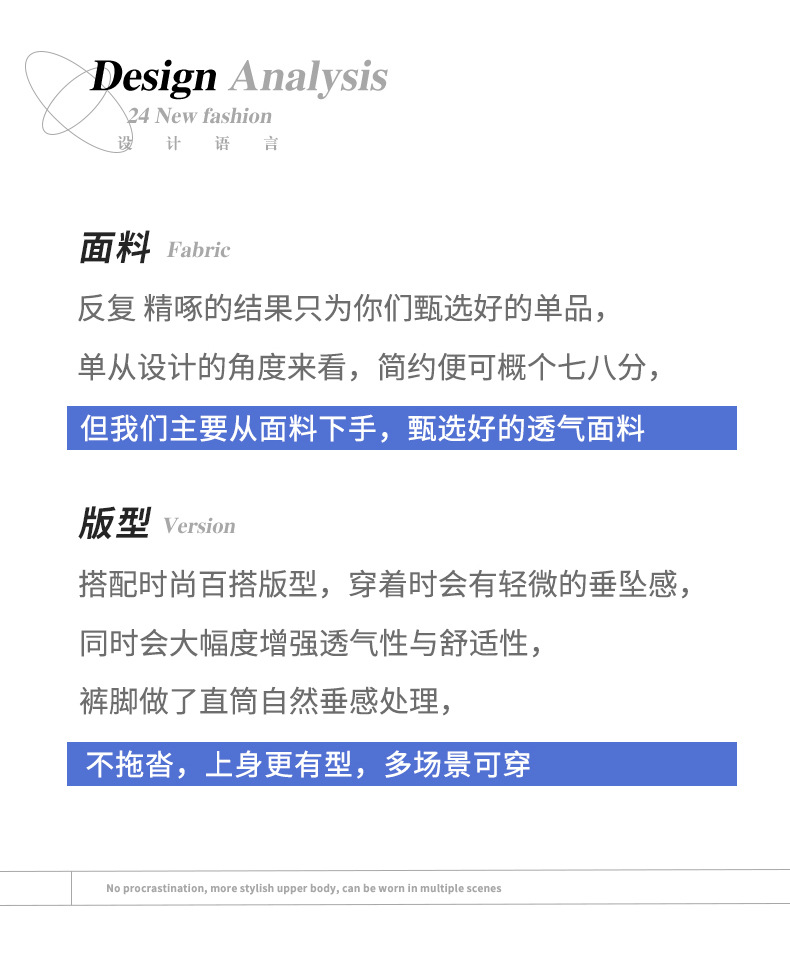 Design Analysis
24 New fashion
设 计 语 言

面料 Fabric

反复 精啄的结果只为你们甄选好的单品,

单从设计的角度来看,简约便可概个七八分,

但我们主要从面料下手,甄选好的透气面料

版型 Version

搭配时尚百搭版型,穿着时会有轻微的垂坠感,

同时会大幅度增强透气性与舒适性,

裤脚做了直筒自然垂感处理,

不拖沓,上身更有型,多场景可穿

No procrastination, more stylish upper body, can be worn in multiple scenes